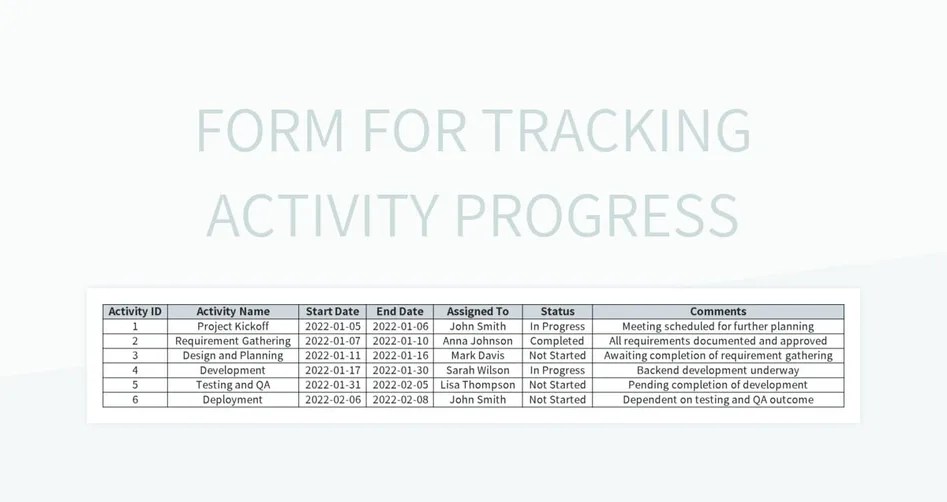 FORM FOR TRACKING ACTIVITY PROGRESS

| Activity ID | Activity Name | Start Date | End Date | Assigned To | Status | Comments |
|---|---|---|---|---|---|---|
| 1 | Project Kickoff | 2022-01-05 | 2022-01-06 | John Smith | In Progress | Meeting scheduled for further planning |
| 2 | Requirement Gathering | 2022-01-07 | 2022-01-10 | Anna Johnson | Completed | All requirements documented and approved |
| 3 | Design and Planning | 2022-01-11 | 2022-01-16 | Mark Davis | Not Started | Awaiting completion of requirement gathering |
| 4 | Development | 2022-01-17 | 2022-01-30 | Sarah Wilson | In Progress | Backend development underway |
| 5 | Testing and QA | 2022-01-31 | 2022-02-05 | Lisa Thompson | Not Started | Pending completion of development |
| 6 | Deployment | 2022-02-06 | 2022-02-08 | John Smith | Not Started | Dependent on testing and QA outcome |